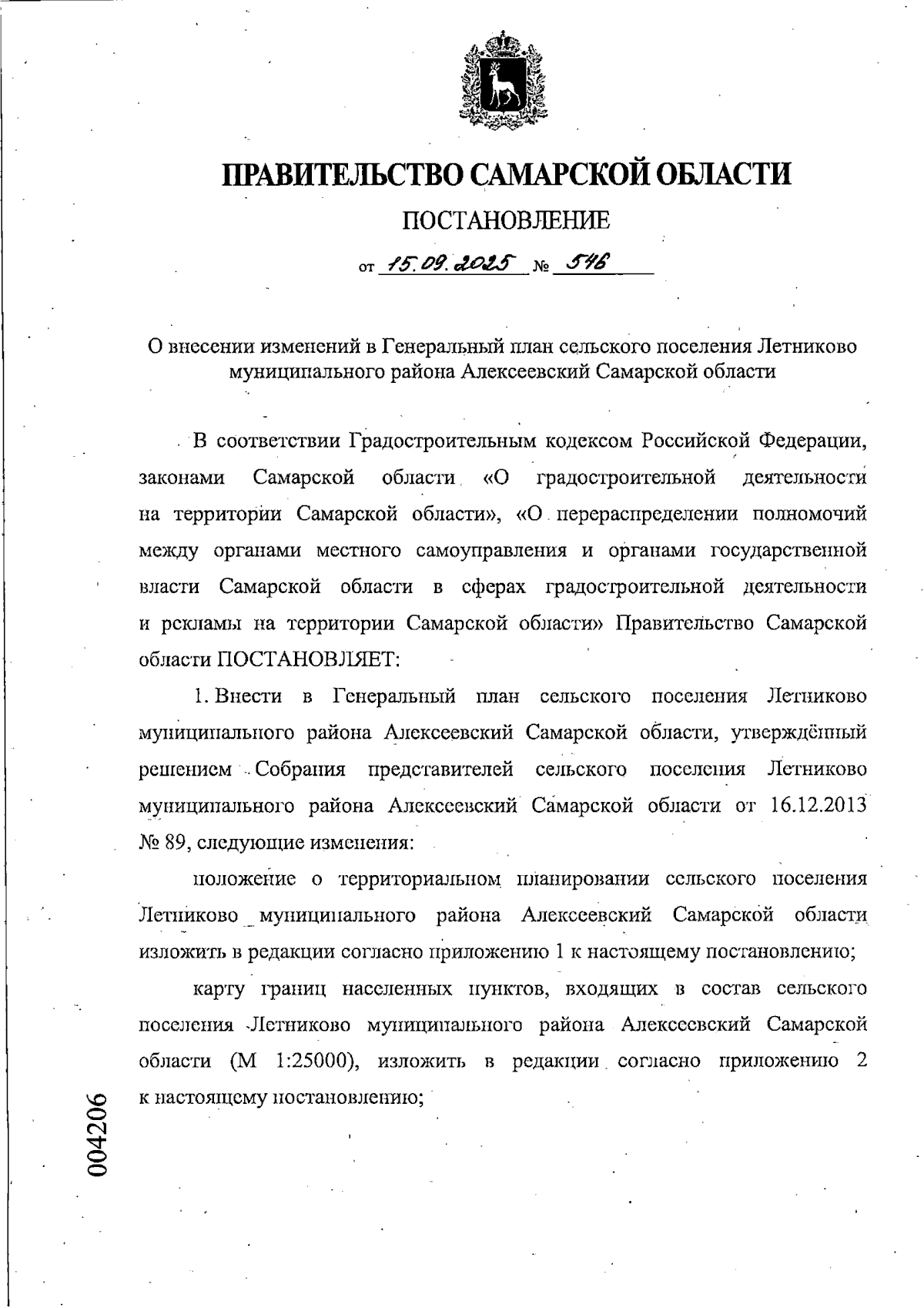 ПРАВИТЕЛЬСТВО САМАРСКОЙ ОБЛАСТИ

ПОСТАНОВЛЕНИЕ

от 15.09.2025 № 546

О внесении изменений в Генеральный план сельского поселения Летниково муниципального района Алексеевский Самарской области

В соответствии Градостроительным кодексом Российской Федерации, законами Самарской области «О градостроительной деятельности на территории Самарской области», «О перераспределении полномочий между органами местного самоуправления и органами государственной власти Самарской области в сферах градостроительной деятельности и рекламы на территории Самарской области» Правительство Самарской области ПОСТАНОВЛЯЕТ:

1. Внести в Генеральный план сельского поселения Летниково муниципального района Алексеевский Самарской области, утверждённый решением Собрания представителей сельского поселения Летниково муниципального района Алексеевский Самарской области от 16.12.2013 № 89, следующие изменения:

положение о территориальном планировании сельского поселения Летниково муниципального района Алексеевский Самарской области изложить в редакции согласно приложению 1 к настоящему постановлению;

карту границ населенных пунктов, входящих в состав сельского поселения Летниково муниципального района Алексеевский Самарской области (М 1:25000), изложить в редакции согласно приложению 2 к настоящему постановлению;

004206